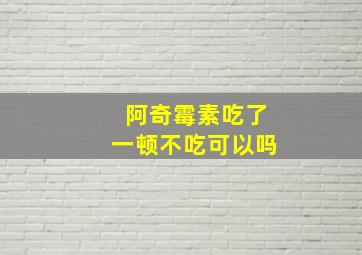 阿奇霉素吃了
一顿不吃可以吗